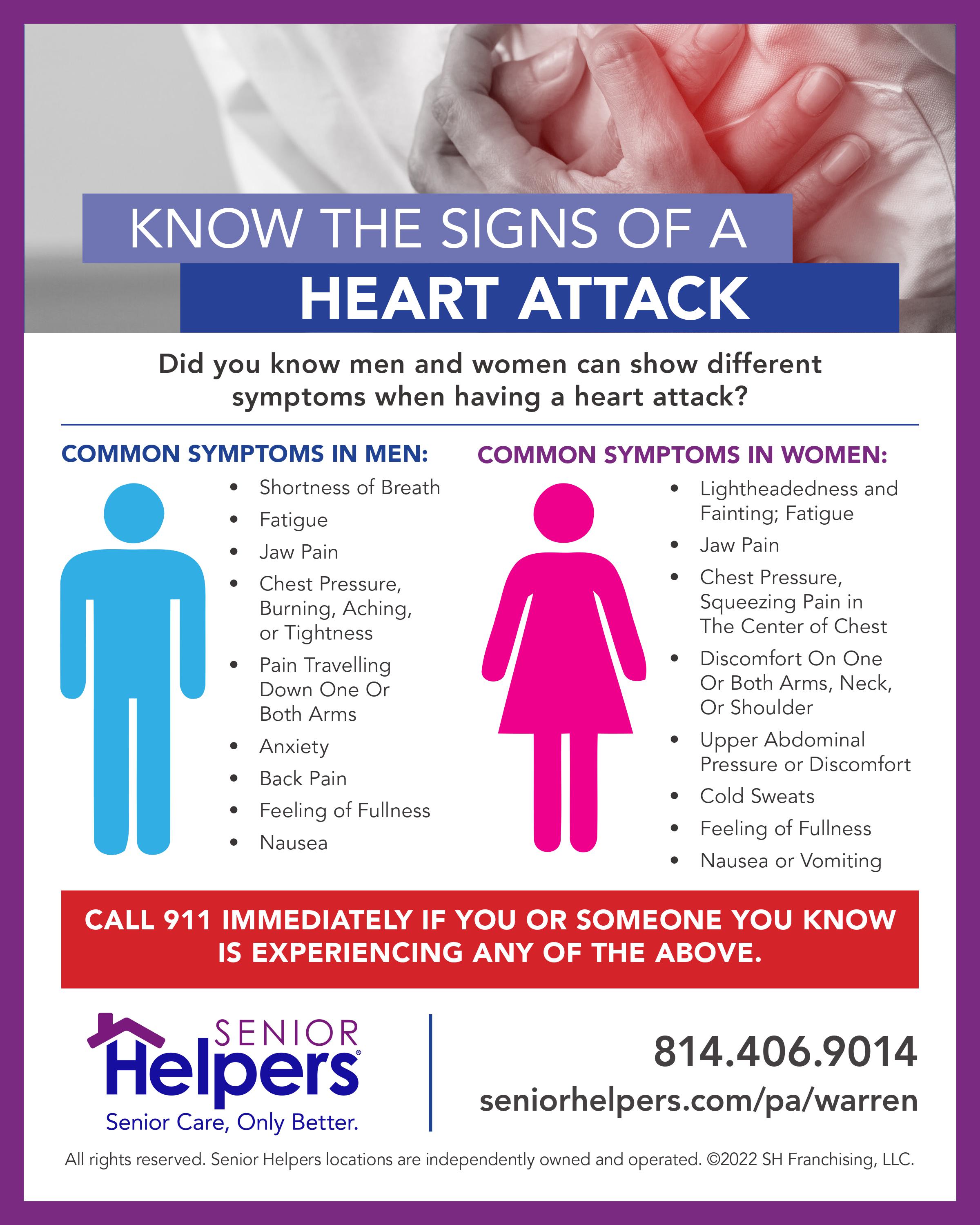 KNOW THE SIGNS OF A
HEART ATTACK

Did you know men and women can show different symptoms when having a heart attack?

COMMON SYMPTOMS IN MEN:

• Shortness of Breath
• Fatigue
• Jaw Pain
• Chest Pressure, Burning, Aching, or Tightness
• Pain Travelling Down One Or Both Arms
• Anxiety
• Back Pain
• Feeling of Fullness
• Nausea

COMMON SYMPTOMS IN WOMEN:

• Lightheadedness and Fainting; Fatigue
• Jaw Pain
• Chest Pressure, Squeezing Pain in The Center of Chest
• Discomfort On One Or Both Arms, Neck, Or Shoulder
• Upper Abdominal Pressure or Discomfort
• Cold Sweats
• Feeling of Fullness
• Nausea or Vomiting

CALL 911 IMMEDIATELY IF YOU OR SOMEONE YOU KNOW IS EXPERIENCING ANY OF THE ABOVE.

SENIOR
Helpers®
Senior Care, Only Better.

814.406.9014
seniorhelpers.com/pa/warren

All rights reserved. Senior Helpers locations are independently owned and operated. ©2022 SH Franchising, LLC.